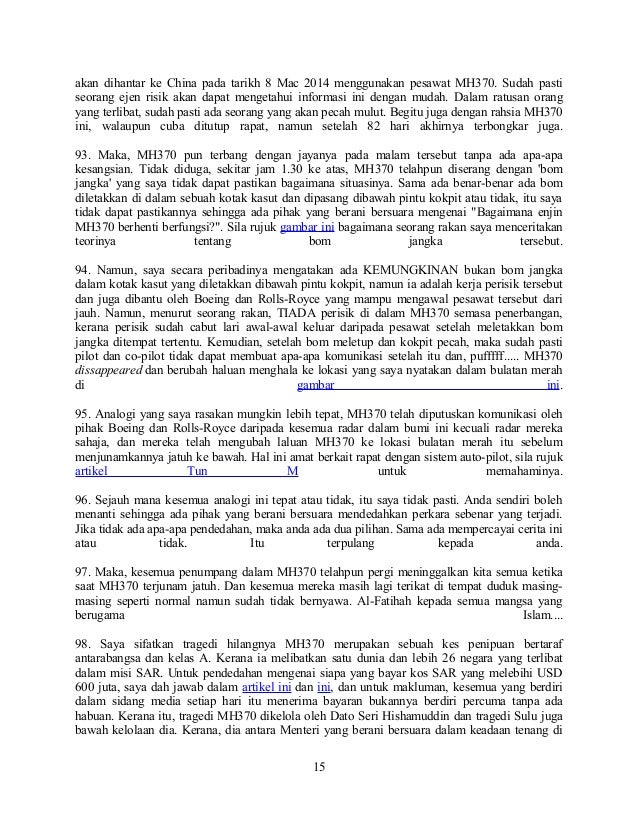 akan dihantar ke China pada tarikh 8 Mac 2014 menggunakan pesawat MH370. Sudah pasti seorang ejen risik akan dapat mengetahui informasi ini dengan mudah. Dalam ratusan orang yang terlibat, sudah pasti ada seorang yang akan pecah mulut. Begitu juga dengan rahsia MH370 ini, walaupun cuba ditutup rapat, namun setelah 82 hari akhirnya terbongkar juga.

93. Maka, MH370 pun terbang dengan jayanya pada malam tersebut tanpa ada apa-apa kesangsian. Tidak diduga, sekitar jam 1.30 ke atas, MH370 telahpun diserang dengan 'bom jangka' yang saya tidak dapat pastikan bagaimana situasinya. Sama ada benar-benar ada bom diletakkan di dalam sebuah kotak kasut dan dipasang dibawah pintu kokpit atau tidak, itu saya tidak dapat pastikannya sehingga ada pihak yang berani bersuara mengenai "Bagaimana enjin MH370 berhenti berfungsi?". Sila rujuk gambar ini bagaimana seorang rakan saya menceritakan teorinya tentang bom jangka tersebut.

94. Namun, saya secara peribadinya mengatakan ada KEMUNGKINAN bukan bom jangka dalam kotak kasut yang diletakkan dibawah pintu kokpit, namun ia adalah kerja perisik tersebut dan juga dibantu oleh Boeing dan Rolls-Royce yang mampu mengawal pesawat tersebut dari jauh. Namun, menurut seorang rakan, TIADA perisik di dalam MH370 semasa penerbangan, kerana perisik sudah cabut lari awal-awal keluar daripada pesawat setelah meletakkan bom jangka ditempat tertentu. Kemudian, setelah bom meletup dan kokpit pecah, maka sudah pasti pilot dan co-pilot tidak dapat membuat apa-apa komunikasi setelah itu dan, pufffff..... MH370 dissappeared dan berubah haluan menghala ke lokasi yang saya nyatakan dalam bulatan merah di gambar ini.

95. Analogi yang saya rasakan mungkin lebih tepat, MH370 telah diputuskan komunikasi oleh pihak Boeing dan Rolls-Royce daripada kesemua radar dalam bumi ini kecuali radar mereka sahaja, dan mereka telah mengubah laluan MH370 ke lokasi bulatan merah itu sebelum menjunamkannya jatuh ke bawah. Hal ini amat berkait rapat dengan sistem auto-pilot, sila rujuk artikel Tun M untuk memahaminya.

96. Sejauh mana kesemua analogi ini tepat atau tidak, itu saya tidak pasti. Anda sendiri boleh menanti sehingga ada pihak yang berani bersuara mendedahkan perkara sebenar yang terjadi. Jika tidak ada apa-apa pendedahan, maka anda ada dua pilihan. Sama ada mempercayai cerita ini atau tidak. Itu terpulang kepada anda.

97. Maka, kesemua penumpang dalam MH370 telahpun pergi meninggalkan kita semua ketika saat MH370 terjunam jatuh. Dan kesemua mereka masih lagi terikat di tempat duduk masing-masing seperti normal namun sudah tidak bernyawa. Al-Fatihah kepada semua mangsa yang berugama Islam....

98. Saya sifatkan tragedi hilangnya MH370 merupakan sebuah kes penipuan bertaraf antarabangsa dan kelas A. Kerana ia melibatkan satu dunia dan lebih 26 negara yang terlibat dalam misi SAR. Untuk pendedahan mengenai siapa yang bayar kos SAR yang melebihi USD 600 juta, saya dah jawab dalam artikel ini dan ini, dan untuk makluman, kesemua yang berdiri dalam sidang media setiap hari itu menerima bayaran bukannya berdiri percuma tanpa ada habuan. Kerana itu, tragedi MH370 dikelola oleh Dato Seri Hishamuddin dan tragedi Sulu juga bawah kelolaan dia. Kerana, dia antara Menteri yang berani bersuara dalam keadaan tenang di

15